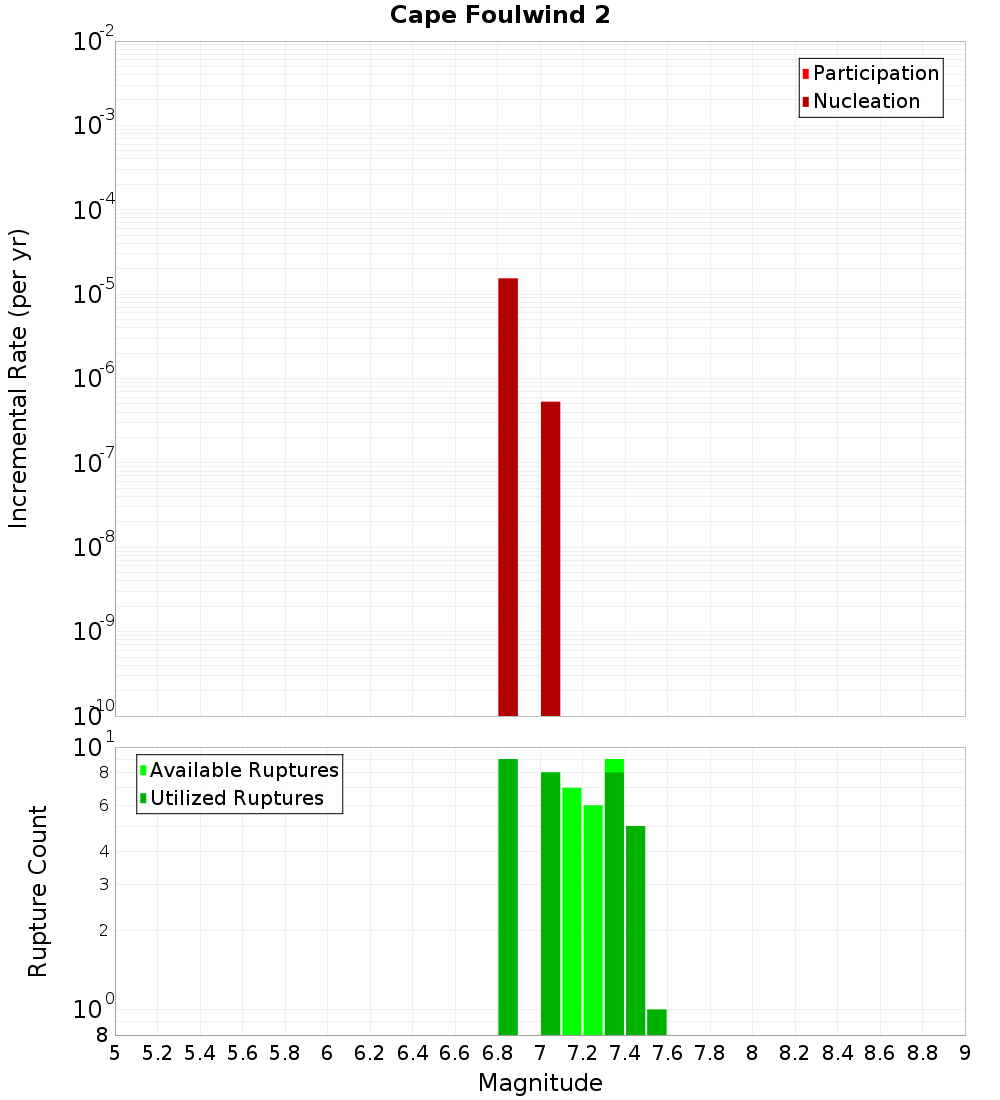 Cape Foulwind 2

Participation
Nucleation

Incremental Rate (per yr)

$10^{-2}$
$10^{-3}$
$10^{-4}$
$10^{-5}$
$10^{-6}$
$10^{-7}$
$10^{-8}$
$10^{-9}$
$10^{-10}$

Available Ruptures
Utilized Ruptures

Rupture Count

$10^{1}$
8
6
4
3
2
$10^{0}$
8

5 5.2 5.4 5.6 5.8 6 6.2 6.4 6.6 6.8 7 7.2 7.4 7.6 7.8 8 8.2 8.4 8.6 8.8 9

Magnitude